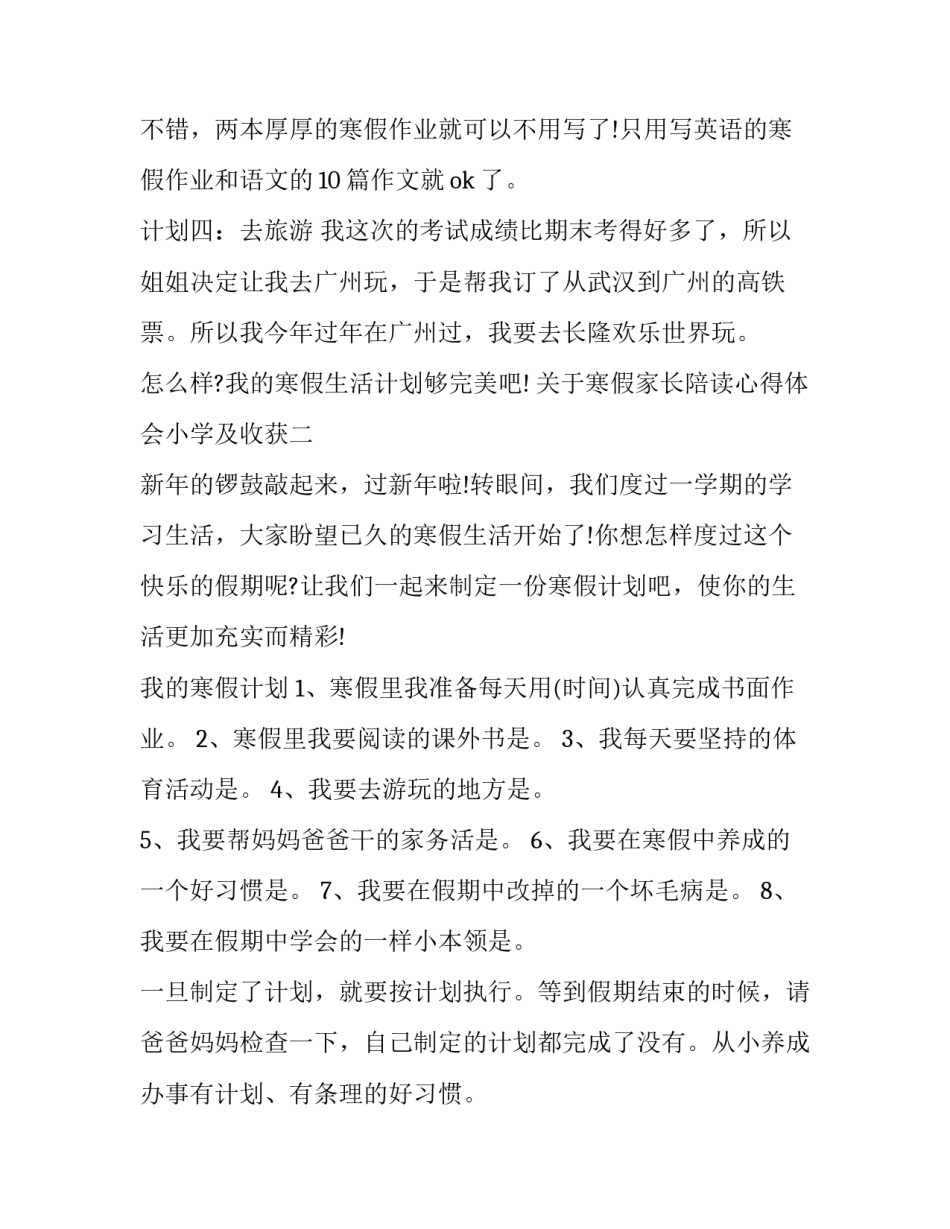 不错，两本厚厚的寒假作业就可以不用写了!只用写英语的寒假作业和语文的10篇作文就ok了。

计划四：去旅游 我这次的考试成绩比期末考得好多了，所以姐姐决定让我去广州玩，于是帮我订了从武汉到广州的高铁票。所以我今年过年在广州过，我要去长隆欢乐世界玩。

怎么样?我的寒假生活计划够完美吧! 关于寒假家长陪读心得体会小学及收获二

新年的锣鼓敲起来，过新年啦!转眼间，我们度过一学期的学习生活，大家盼望已久的寒假生活开始了!你想怎样度过这个快乐的假期呢?让我们一起来制定一份寒假计划吧，使你的生活更加充实而精彩!

我的寒假计划 1、寒假里我准备每天用(时间)认真完成书面作业。 2、寒假里我要阅读的课外书是。 3、我每天要坚持的体育活动是。 4、我要去游玩的地方是。

5、我要帮妈妈爸爸干的家务活是。 6、我要在寒假中养成的一个好习惯是。 7、我要在假期中改掉的一个坏毛病是。 8、我要在假期中学会的一样小本领是。

一旦制定了计划，就要按计划执行。等到假期结束的时候，请爸爸妈妈检查一下，自己制定的计划都完成了没有。从小养成办事有计划、有条理的好习惯。